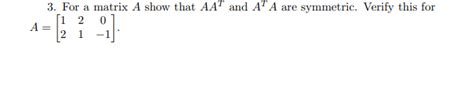 3. For a matrix $A$ show that $AA^T$ and $A^TA$ are symmetric. Verify this for $A = \begin{bmatrix} 1 & 2 & 0 \\ 2 & 1 & -1 \end{bmatrix}$.